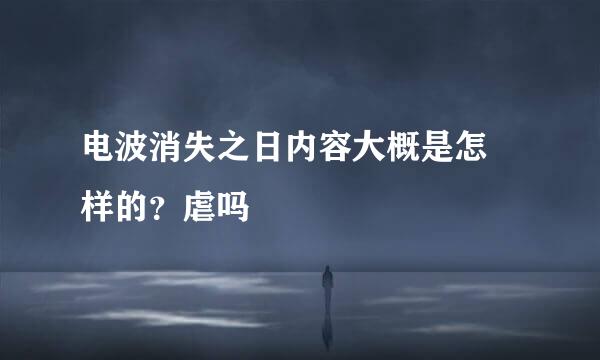 电波消失之日内容大概是怎样的？虐吗